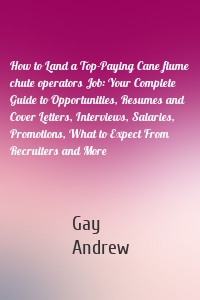 How to Land a Top-Paying Cane flume chute operators Job: Your Complete Guide to Opportunities, Resumes and Cover Letters, Interviews, Salaries, Promotions, What to Expect From Recruiters and More

Gay
Andrew